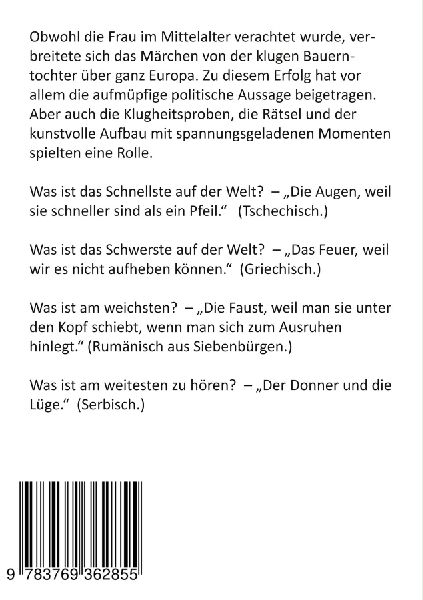 Obwohl die Frau im Mittelalter verachtet wurde, verbreitete sich das Märchen von der klugen Bauerntochter über ganz Europa. Zu diesem Erfolg hat vor allem die aufmüpfige politische Aussage beigetragen. Aber auch die Klugheitsproben, die Rätsel und der kunstvolle Aufbau mit spannungsgeladenen Momenten spielten eine Rolle.

Was ist das Schnellste auf der Welt? – „Die Augen, weil sie schneller sind als ein Pfeil." (Tschechisch.)

Was ist das Schwerste auf der Welt? – „Das Feuer, weil wir es nicht aufheben können." (Griechisch.)

Was ist am weichsten? – „Die Faust, weil man sie unter den Kopf schiebt, wenn man sich zum Ausruhen hinlegt." (Rumänisch aus Siebenbürgen.)

Was ist am weitesten zu hören? – „Der Donner und die Lüge." (Serbisch.)

9 783769 362855